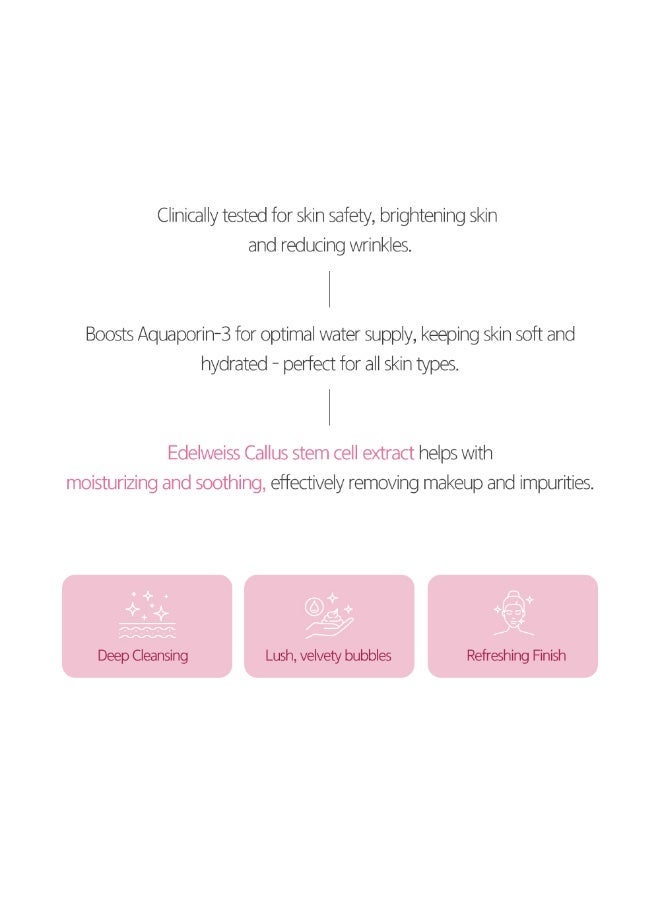 Clinically tested for skin safety, brightening skin and reducing wrinkles.

Boosts Aquaporin-3 for optimal water supply, keeping skin soft and hydrated - perfect for all skin types.

Edelweiss Callus stem cell extract helps with moisturizing and soothing, effectively removing makeup and impurities.

Deep Cleansing

Lush, velvety bubbles

Refreshing Finish